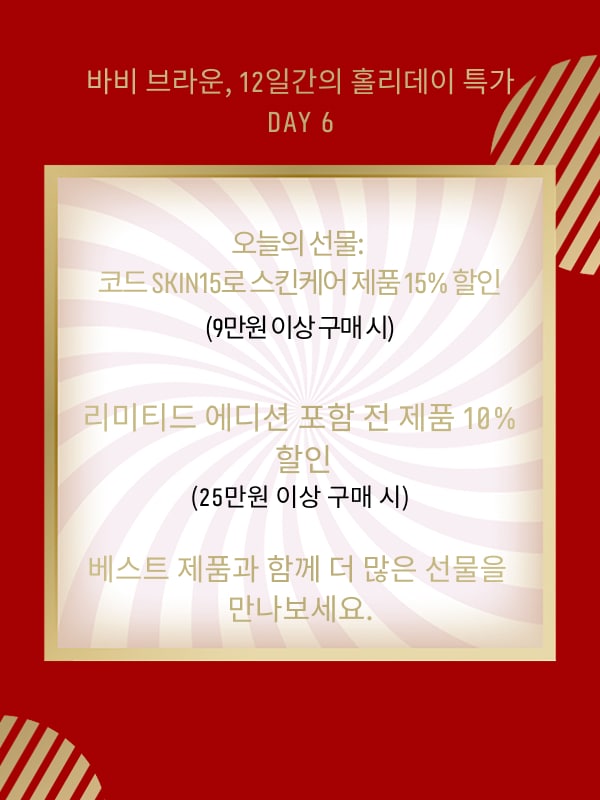 바비 브라운, 12일간의 홀리데이 특가
DAY 6

오늘의 선물:
코드 SKIN15로 스킨케어 제품 15% 할인
(9만원 이상 구매 시)

리미티드 에디션 포함 전 제품 10% 할인
(25만원 이상 구매 시)

베스트 제품과 함께 더 많은 선물을 만나보세요.